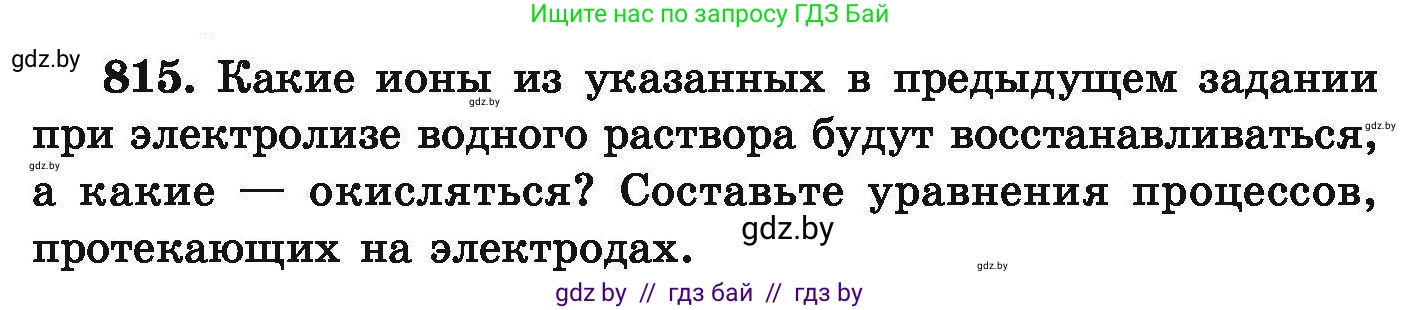 Ищите нас по запросу ГДЗ Бай

gdz.by

815. Какие ионы из указанных в предыдущем задании при электролизе водного раствора будут восстанавливаться, а какие — окисляться? Составьте уравнения процессов, протекающих на электродах.

gdz.by gdz.by gdz.by gdz.by gdz.by

gdz by // гдз бай // гдз by